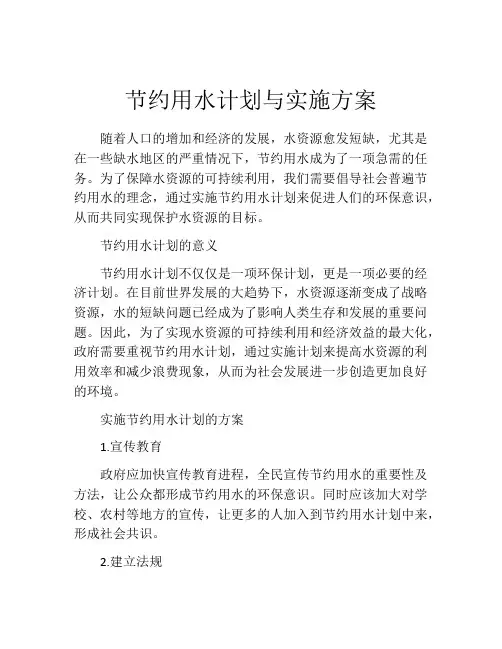 节约用水计划与实施方案

随着人口的增加和经济的发展，水资源愈发短缺，尤其是在一些缺水地区的严重情况下，节约用水成为了一项急需的任务。为了保障水资源的可持续利用，我们需要倡导社会普遍节约用水的理念，通过实施节约用水计划来促进人们的环保意识，从而共同实现保护水资源的目标。

节约用水计划的意义

节约用水计划不仅仅是一项环保计划，更是一项必要的经济计划。在目前世界发展的大趋势下，水资源逐渐变成了战略资源，水的短缺问题已经成为了影响人类生存和发展的重要问题。因此，为了实现水资源的可持续利用和经济效益的最大化，政府需要重视节约用水计划，通过实施计划来提高水资源的利用效率和减少浪费现象，从而为社会发展进一步创造更加良好的环境。

实施节约用水计划的方案

1.宣传教育

政府应加快宣传教育进程，全民宣传节约用水的重要性及方法，让公众都形成节约用水的环保意识。同时应该加大对学校、农村等地方的宣传，让更多的人加入到节约用水计划中来，形成社会共识。

2.建立法规